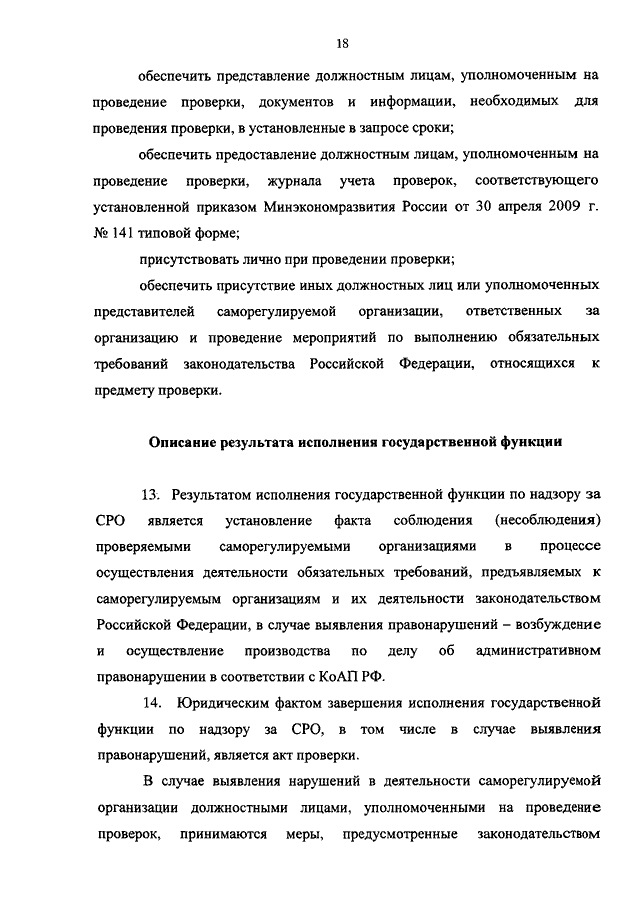 18

обеспечить представление должностным лицам, уполномоченным на проведение проверки, документов и информации, необходимых для проведения проверки, в установленные в запросе сроки;

обеспечить предоставление должностным лицам, уполномоченным на проведение проверки, журнала учета проверок, соответствующего установленной приказом Минэкономразвития России от 30 апреля 2009 г. № 141 типовой форме;

присутствовать лично при проведении проверки;

обеспечить присутствие иных должностных лиц или уполномоченных представителей саморегулируемой организации, ответственных за организацию и проведение мероприятий по выполнению обязательных требований законодательства Российской Федерации, относящихся к предмету проверки.

Описание результата исполнения государственной функции

13. Результатом исполнения государственной функции по надзору за СРО является установление факта соблюдения (несоблюдения) проверяемыми саморегулируемыми организациями в процессе осуществления деятельности обязательных требований, предъявляемых к саморегулируемым организациям и их деятельности законодательством Российской Федерации, в случае выявления правонарушений – возбуждение и осуществление производства по делу об административном правонарушении в соответствии с КоАП РФ.

14. Юридическим фактом завершения исполнения государственной функции по надзору за СРО, в том числе в случае выявления правонарушений, является акт проверки.

В случае выявления нарушений в деятельности саморегулируемой организации должностными лицами, уполномоченными на проведение проверок, принимаются меры, предусмотренные законодательством